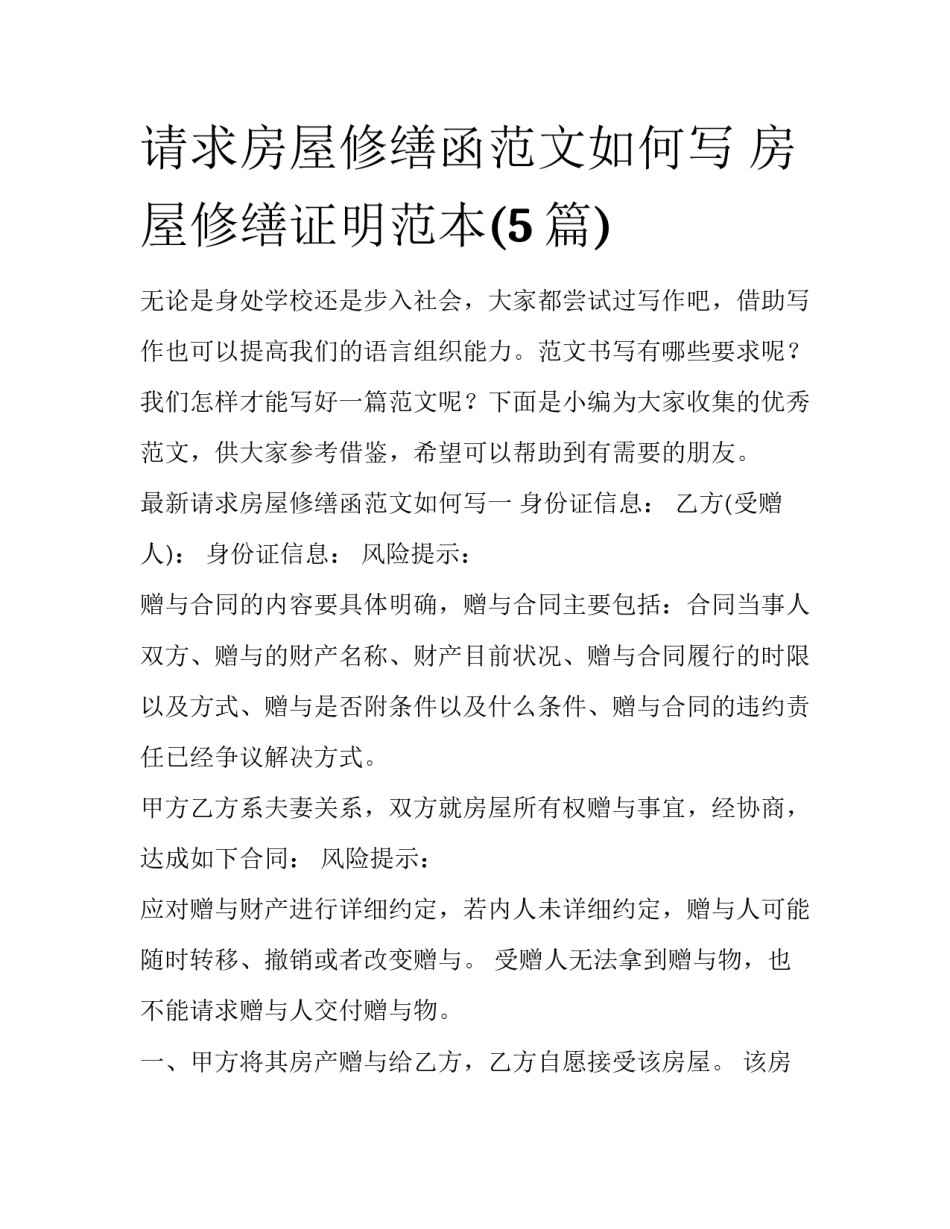 请求房屋修缮函范文如何写 房屋修缮证明范本(5 篇)

无论是身处学校还是步入社会，大家都尝试过写作吧，借助写作也可以提高我们的语言组织能力。范文书写有哪些要求呢？我们怎样才能写好一篇范文呢？下面是小编为大家收集的优秀范文，供大家参考借鉴，希望可以帮助到有需要的朋友。

最新请求房屋修缮函范文如何写一 身份证信息： 乙方(受赠人)： 身份证信息： 风险提示：

赠与合同的内容要具体明确，赠与合同主要包括：合同当事人双方、赠与的财产名称、财产目前状况、赠与合同履行的时限以及方式、赠与是否附条件以及什么条件、赠与合同的违约责任已经争议解决方式。

甲方乙方系夫妻关系，双方就房屋所有权赠与事宜，经协商，达成如下合同： 风险提示：

应对赠与财产进行详细约定，若内人未详细约定，赠与人可能随时转移、撤销或者改变赠与。 受赠人无法拿到赠与物，也不能请求赠与人交付赠与物。

一、甲方将其房产赠与给乙方，乙方自愿接受该房屋。 该房